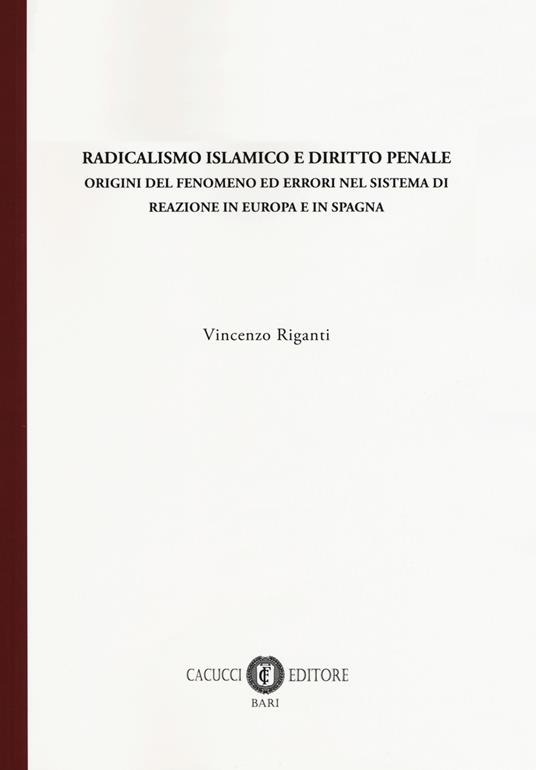 RADICALISMO ISLAMICO E DIRITTO PENALE
ORIGINI DEL FENOMENO ED ERRORI NEL SISTEMA DI
REAZIONE IN EUROPA E IN SPAGNA

Vincenzo Riganti

CACUCCI EDITORE
BARI